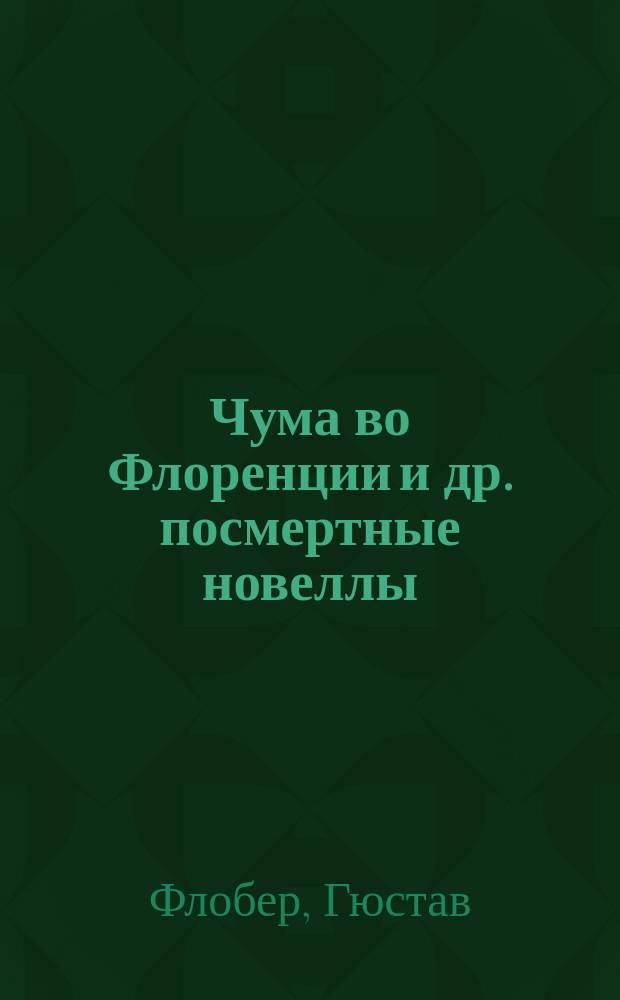 Чума во Флоренции и др. посмертные новеллы

Флобер, Гюстав